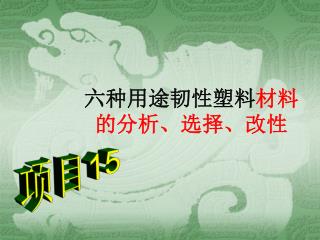 六种用途韧性塑料材料的分析、选择、改性

项目15